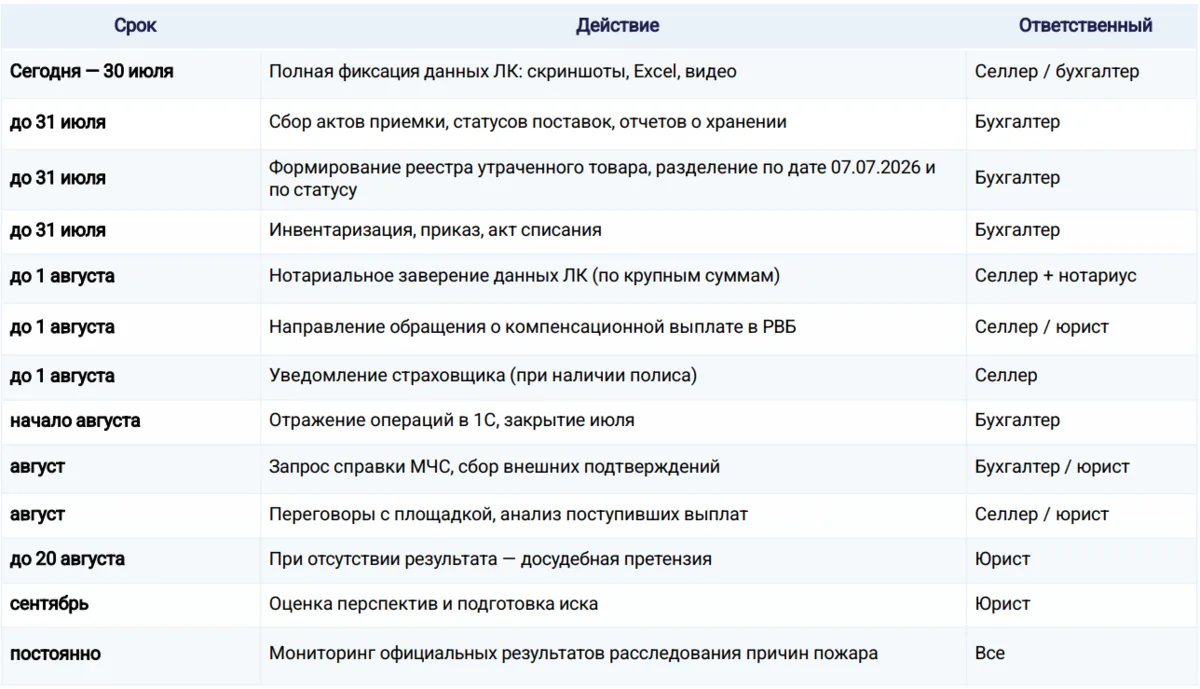 | Срок | Действие | Ответственный |
|---|---|---|
| Сегодня — 30 июля | Полная фиксация данных ЛК: скриншоты, Excel, видео | Селлер / бухгалтер |
| до 31 июля | Сбор актов приемки, статусов поставок, отчетов о хранении | Бухгалтер |
| до 31 июля | Формирование реестра утраченного товара, разделение по дате 07.07.2026 и по статусу | Бухгалтер |
| до 31 июля | Инвентаризация, приказ, акт списания | Бухгалтер |
| до 1 августа | Нотариальное заверение данных ЛК (по крупным суммам) | Селлер + нотариус |
| до 1 августа | Направление обращения о компенсационной выплате в РВБ | Селлер / юрист |
| до 1 августа | Уведомление страховщика (при наличии полиса) | Селлер |
| начало августа | Отражение операций в 1С, закрытие июля | Бухгалтер |
| август | Запрос справки МЧС, сбор внешних подтверждений | Бухгалтер / юрист |
| август | Переговоры с площадкой, анализ поступивших выплат | Селлер / юрист |
| до 20 августа | При отсутствии результата — досудебная претензия | Юрист |
| сентябрь | Оценка перспектив и подготовка иска | Юрист |
| постоянно | Мониторинг официальных результатов расследования причин пожара | Все |